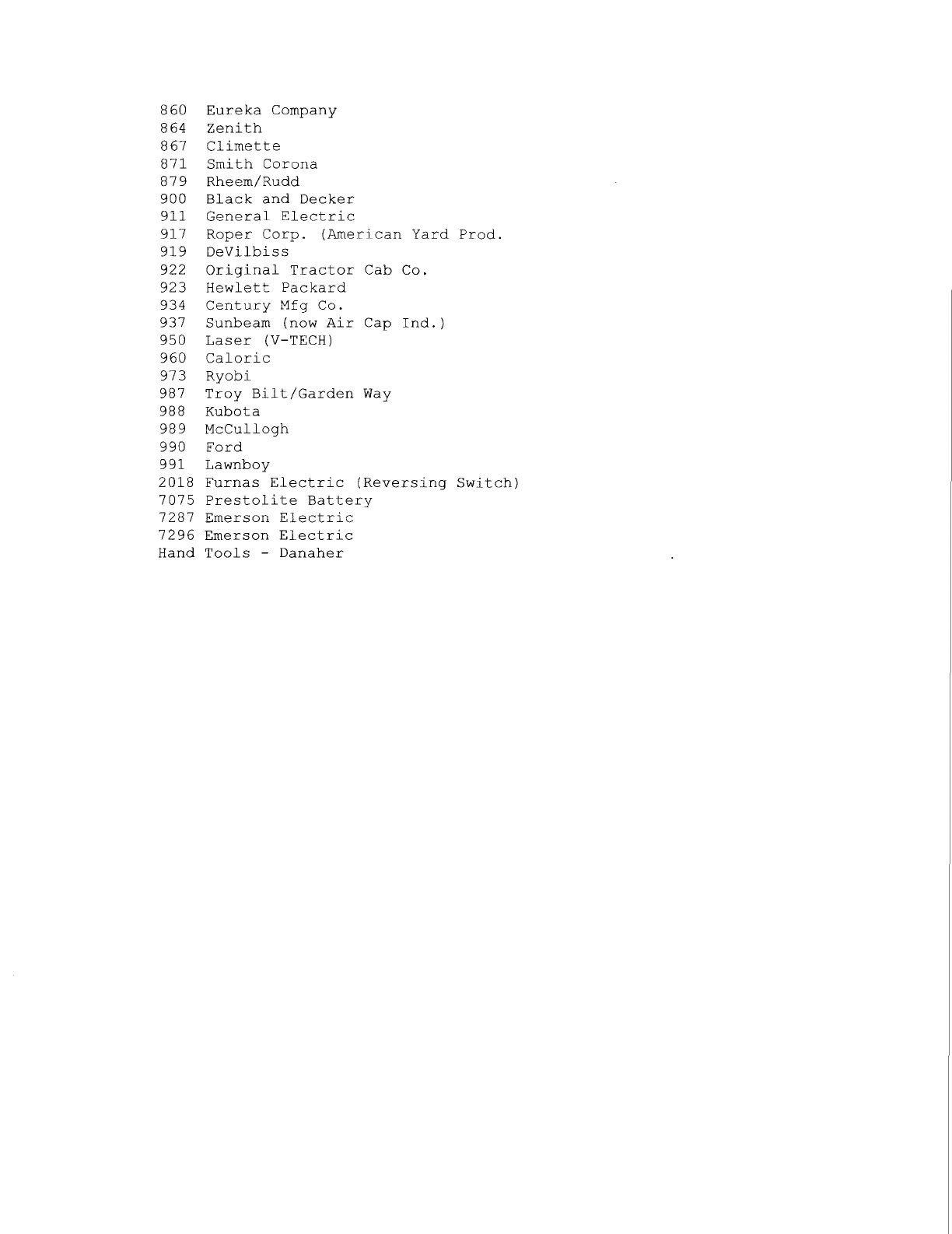 860 Eureka Company
864 Zenith
867 Climette
871 Smith Corona
879 Rheem/Rudd
900 Black and Decker
911 General Electric
917 Roper Corp. (American Yard Prod.
919 DeVilbiss
922 Original Tractor Cab Co.
923 Hewlett Packard
934 Century Mfg Co.
937 Sunbeam (now Air Cap Ind.)
950 Laser (V-TECH)
960 Caloric
973 Ryobi
987 Troy Bilt/Garden Way
988 Kubota
989 McCullogh
990 Ford
991 Lawnboy
2018 Furnas Electric (Reversing Switch)
7075 Prestolite Battery
7287 Emerson Electric
7296 Emerson Electric
Hand Tools - Danaher